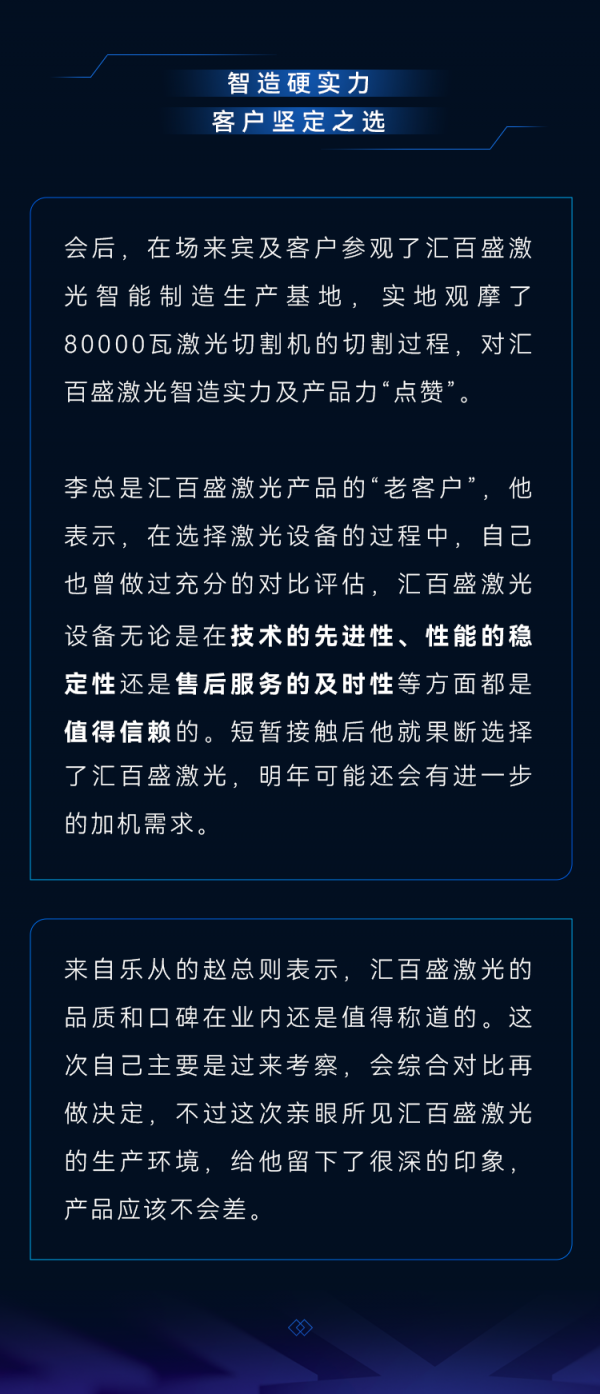 智造硬实力
客户坚定之选

会后，在场来宾及客户参观了汇百盛激光智能制造生产基地，实地观摩了80000瓦激光切割机的切割过程，对汇百盛激光智造实力及产品力“点赞”。

李总是汇百盛激光产品的“老客户”，他表示，在选择激光设备的过程中，自己也曾做过充分的对比评估，汇百盛激光设备无论是在技术的先进性、性能的稳定性还是售后服务的及时性等方面都是值得信赖的。短暂接触后他就果断选择了汇百盛激光，明年可能还会有进一步的加机需求。

来自乐从的赵总则表示，汇百盛激光的品质和口碑在业内还是值得称道的。这次自己主要是过来考察，会综合对比再做决定，不过这次亲眼所见汇百盛激光的生产环境，给他留下了很深的印象，产品应该不会差。